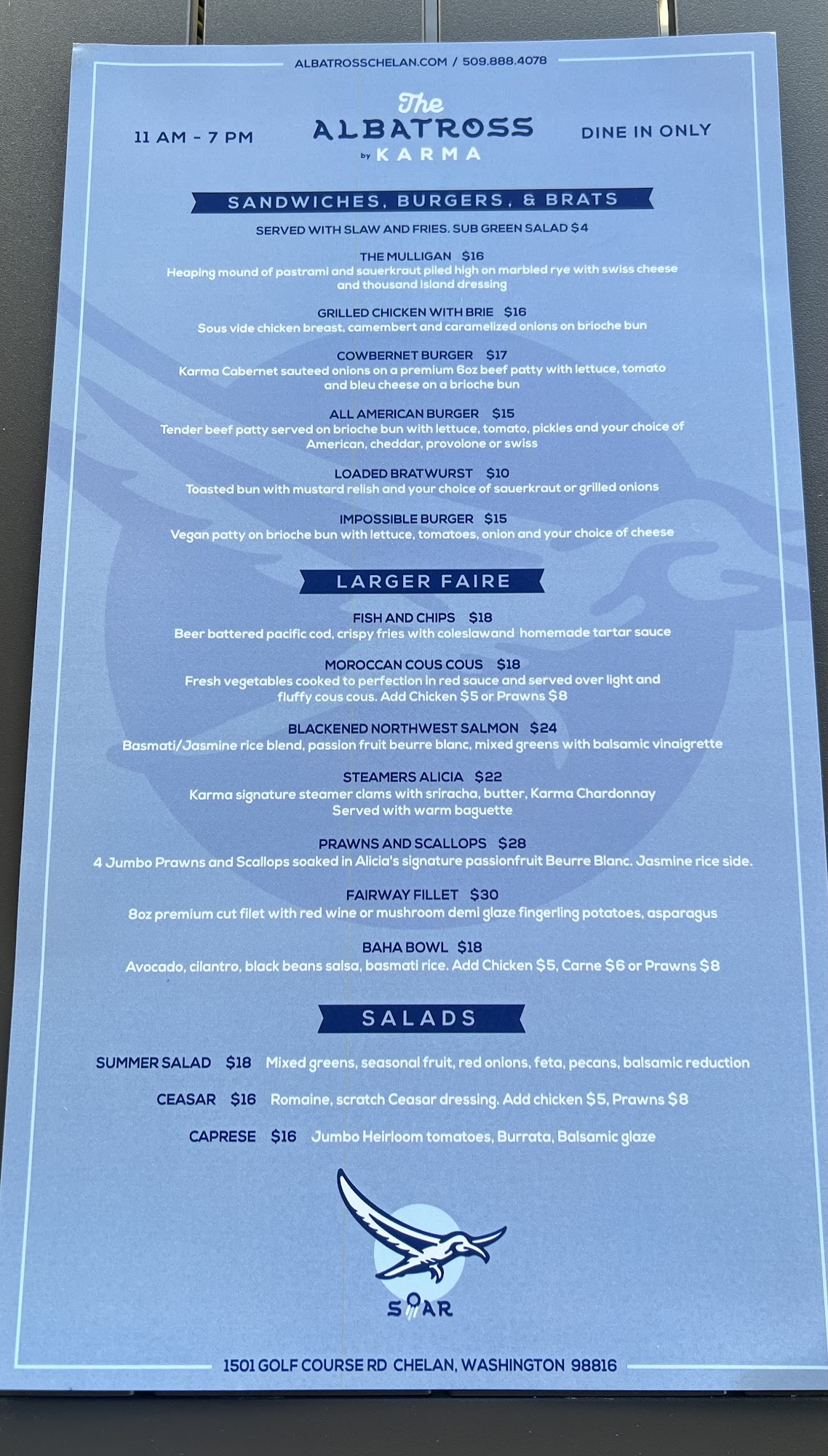 ALBATROSSCHELAN.COM / 509.888.4078

11 AM - 7 PM

The
ALBATROSS
by KARMA

DINE IN ONLY

SANDWICHES, BURGERS, & BRATS

SERVED WITH SLAW AND FRIES. SUB GREEN SALAD $4

THE MULLIGAN $16
Heaping mound of pastrami and sauerkraut piled high on marbled rye with swiss cheese and thousand island dressing

GRILLED CHICKEN WITH BRIE $16
Sous vide chicken breast, camembert and caramelized onions on brioche bun

COWBERNET BURGER $17
Karma Cabernet sauteed onions on a premium 6oz beef patty with lettuce, tomato and bleu cheese on a brioche bun

ALL AMERICAN BURGER $15
Tender beef patty served on brioche bun with lettuce, tomato, pickles and your choice of American, cheddar, provolone or swiss

LOADED BRATWURST $10
Toasted bun with mustard relish and your choice of sauerkraut or grilled onions

IMPOSSIBLE BURGER $15
Vegan patty on brioche bun with lettuce, tomatoes, onion and your choice of cheese

LARGER FAIRE

FISH AND CHIPS $18
Beer battered pacific cod, crispy fries with coleslawand homemade tartar sauce

MOROCCAN COUS COUS $18
Fresh vegetables cooked to perfection in red sauce and served over light and fluffy cous cous. Add Chicken $5 or Prawns $8

BLACKENED NORTHWEST SALMON $24
Basmati/Jasmine rice blend, passion fruit beurre blanc, mixed greens with balsamic vinaigrette

STEAMERS ALICIA $22
Karma signature steamer clams with sriracha, butter, Karma Chardonnay Served with warm baguette

PRAWNS AND SCALLOPS $28
4 Jumbo Prawns and Scallops soaked in Alicia's signature passionfruit Beurre Blanc. Jasmine rice side.

FAIRWAY FILLET $30
8oz premium cut filet with red wine or mushroom demi glaze fingerling potatoes, asparagus

BAHA BOWL $18
Avocado, cilantro, black beans salsa, basmati rice. Add Chicken $5, Carne $6 or Prawns $8

SALADS

SUMMER SALAD $18 Mixed greens, seasonal fruit, red onions, feta, pecans, balsamic reduction

CEASAR $16 Romaine, scratch Ceasar dressing. Add chicken $5, Prawns $8

CAPRESE $16 Jumbo Heirloom tomatoes, Burrata, Balsamic glaze

SOAR

1501 GOLF COURSE RD CHELAN, WASHINGTON 98816